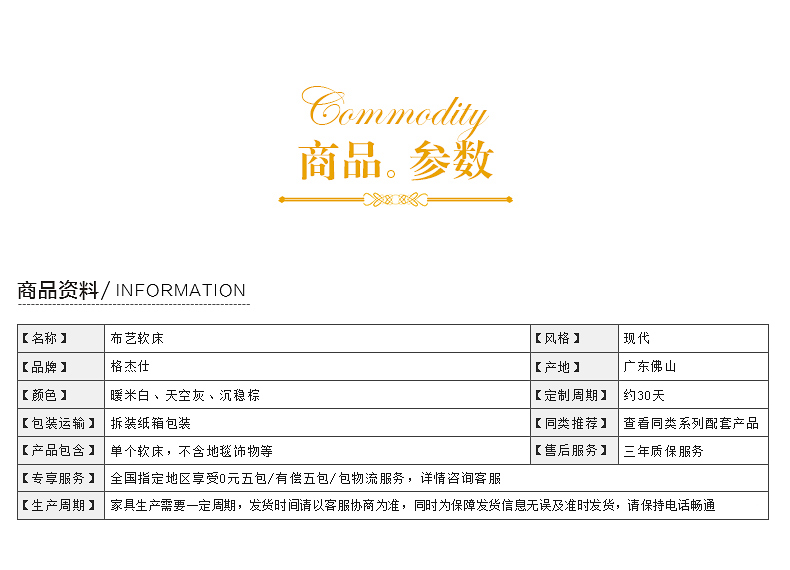 Commodity
商品。参数

商品资料/ INFORMATION

| 【名称】 | 布艺软床 | 【风格】 | 现代 |
|---|---|---|---|
| 【品牌】 | 格杰仕 | 【产地】 | 广东佛山 |
| 【颜色】 | 暖米白、天空灰、沉稳棕 | 【定制周期】 | 约30天 |
| 【包装运输】 | 拆装纸箱包装 | 【同类推荐】 | 查看同类系列配套产品 |
| 【产品包含】 | 单个软床，不含地毯饰物等 | 【售后服务】 | 三年质保服务 |
| 【专享服务】 | 全国指定地区享受0元五包/有偿五包/包物流服务，详情咨询客服 | | |
| 【生产周期】 | 家具生产需要一定周期，发货时间请以客服协商为准，同时为保障发货信息无误及准时发货，请保持电话畅通 | | |